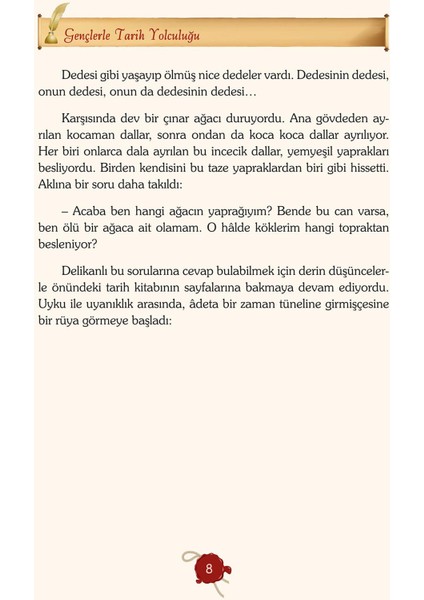 Gençlerle Tarih Yolculuğu

Dedesi gibi yaşayıp ölmüş nice dedeler vardı. Dedesinin dedesi, onun dedesi, onun da dedesinin dedesi…

Karşısında dev bir çınar ağacı duruyordu. Ana gövdeden ayrılan kocaman dallar, sonra ondan da koca koca dallar ayrılıyor. Her biri onlarca dala ayrılan bu incecik dallar, yemyeşil yaprakları besliyordu. Birden kendisini bu taze yapraklardan biri gibi hissetti. Aklına bir soru daha takıldı:

– Acaba ben hangi ağacın yaprağıyım? Bende bu can varsa, ben ölü bir ağaca ait olamam. O hâlde köklerim hangi topraktan besleniyor?

Delikanlı bu sorularına cevap bulabilmek için derin düşüncelerle önündeki tarih kitabının sayfalarına bakmaya devam ediyordu. Uyku ile uyanıklık arasında, âdeta bir zaman tüneline girmişçesine bir rüya görmeye başladı:

8